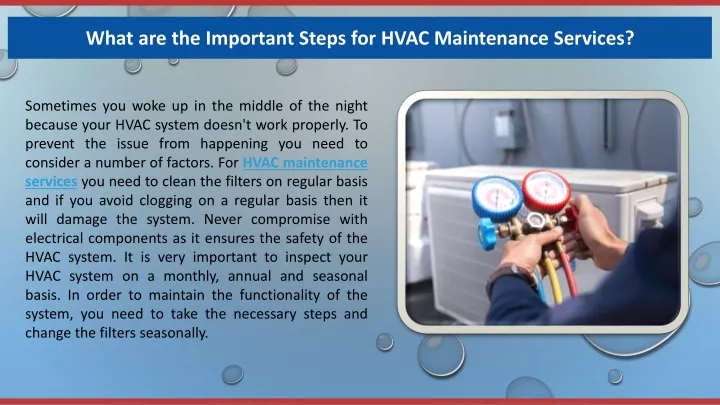 What are the Important Steps for HVAC Maintenance Services?

Sometimes you woke up in the middle of the night because your HVAC system doesn't work properly. To prevent the issue from happening you need to consider a number of factors. For HVAC maintenance services you need to clean the filters on regular basis and if you avoid clogging on a regular basis then it will damage the system. Never compromise with electrical components as it ensures the safety of the HVAC system. It is very important to inspect your HVAC system on a monthly, annual and seasonal basis. In order to maintain the functionality of the system, you need to take the necessary steps and change the filters seasonally.